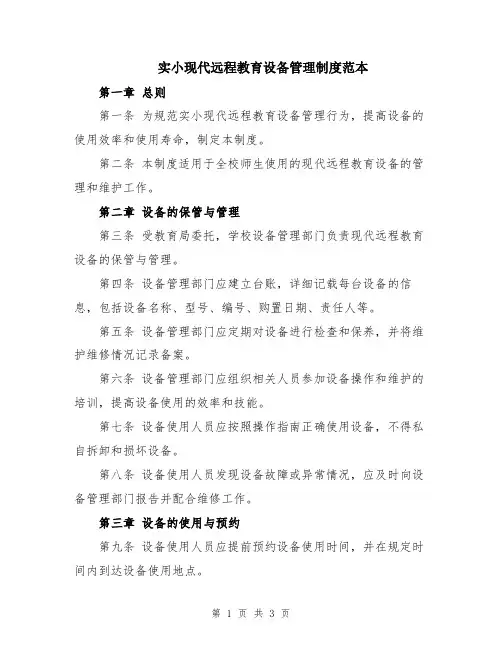 实小现代远程教育设备管理制度范本

第一章 总则

第一条 为规范实小现代远程教育设备管理行为，提高设备的使用效率和使用寿命，制定本制度。

第二条 本制度适用于全校师生使用的现代远程教育设备的管理和维护工作。

第二章 设备的保管与管理

第三条 受教育局委托，学校设备管理部门负责现代远程教育设备的保管与管理。

第四条 设备管理部门应建立台账，详细记载每台设备的信息，包括设备名称、型号、编号、购置日期、责任人等。

第五条 设备管理部门应定期对设备进行检查和保养，并将维护维修情况记录备案。

第六条 设备管理部门应组织相关人员参加设备操作和维护的培训，提高设备使用的效率和技能。

第七条 设备使用人员应按照操作指南正确使用设备，不得私自拆卸和损坏设备。

第八条 设备使用人员发现设备故障或异常情况，应及时向设备管理部门报告并配合维修工作。

第三章 设备的使用与预约

第九条 设备使用人员应提前预约设备使用时间，并在规定时间内到达设备使用地点。

第 1 页 共 3 页